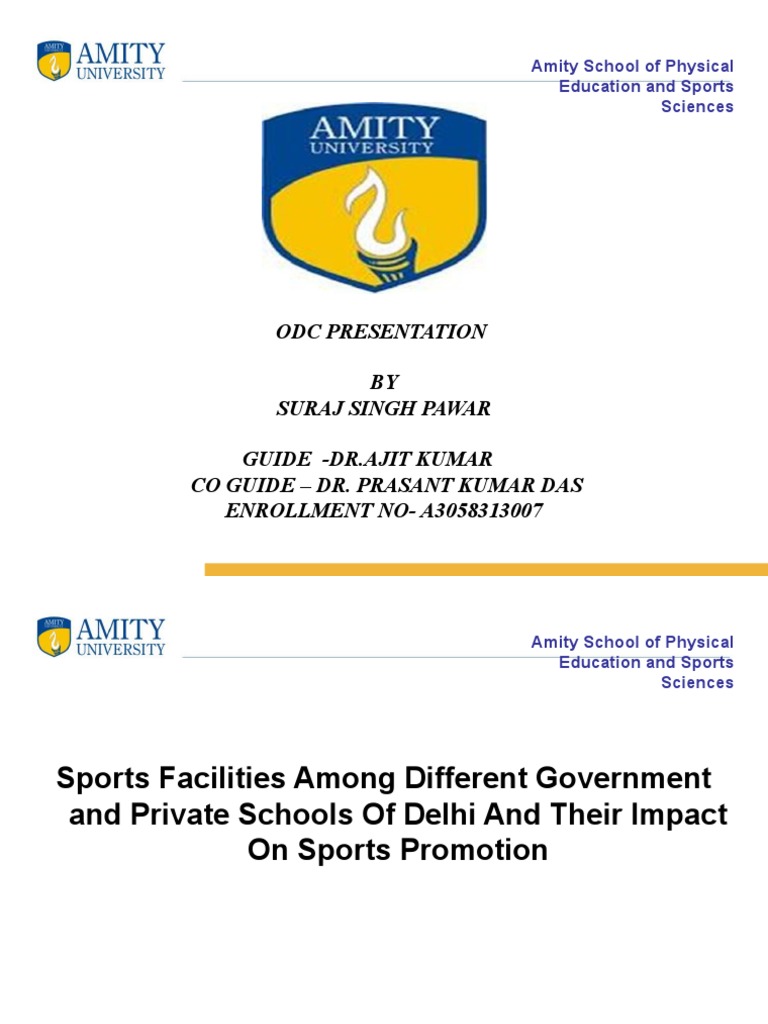 AMITY UNIVERSITY

Amity School of Physical Education and Sports Sciences

AMITY UNIVERSITY

ODC PRESENTATION

BY
SURAJ SINGH PAWAR

GUIDE -DR.AJIT KUMAR
CO GUIDE – DR. PRASANT KUMAR DAS
ENROLLMENT NO- A3058313007

AMITY UNIVERSITY

Amity School of Physical Education and Sports Sciences

Sports Facilities Among Different Government and Private Schools Of Delhi And Their Impact On Sports Promotion